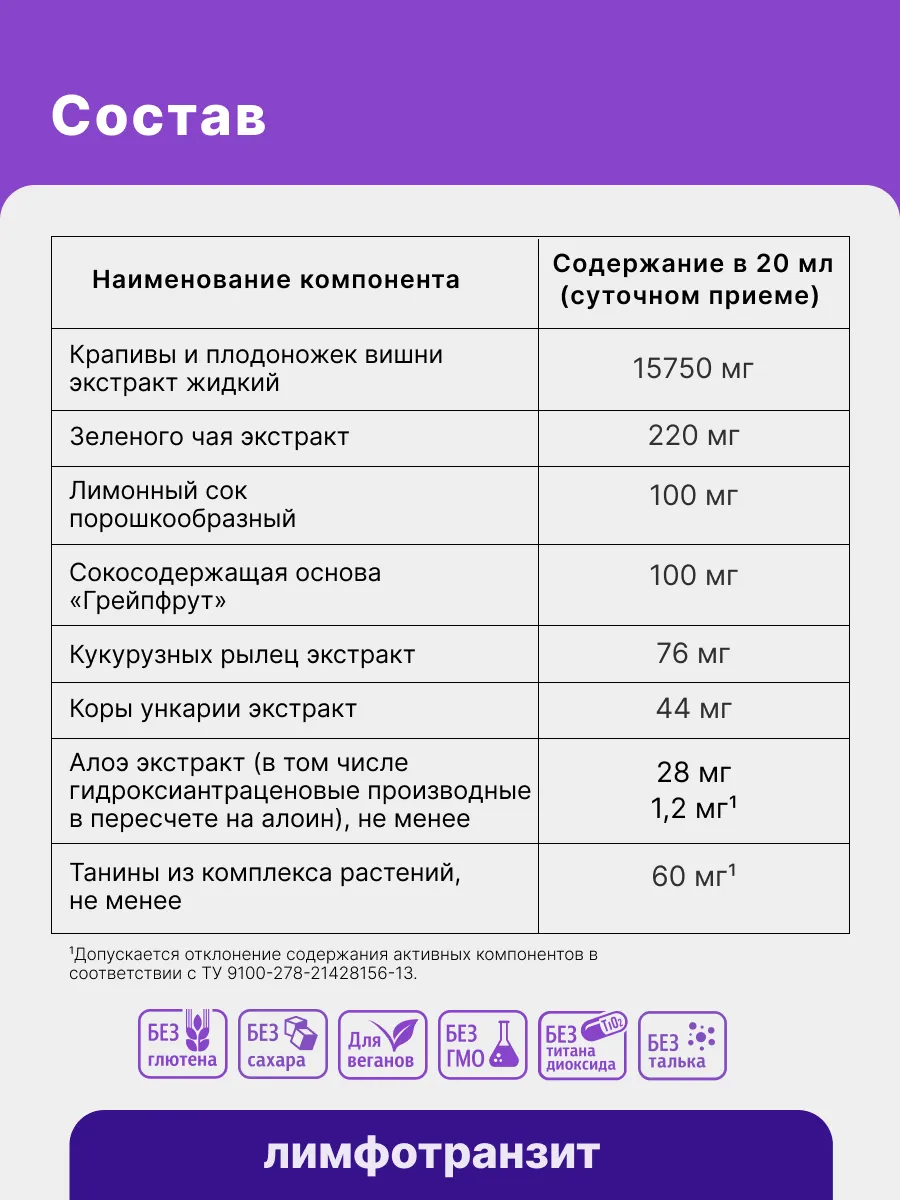 Состав

| Наименование компонента | Содержание в 20 мл (суточном приеме) |
|---|---|
| Крапивы и плодоножек вишни экстракт жидкий | 15750 мг |
| Зеленого чая экстракт | 220 мг |
| Лимонный сок порошкообразный | 100 мг |
| Сокосодержащая основа «Грейпфрут» | 100 мг |
| Кукурузных рылец экстракт | 76 мг |
| Коры ункарии экстракт | 44 мг |
| Алоэ экстракт (в том числе гидроксиантраценовые производные в пересчете на алоин), не менее | 28 мг 1,2 мг¹ |
| Танины из комплекса растений, не менее | 60 мг¹ |

¹Допускается отклонение содержания активных компонентов в соответствии с ТУ 9100-278-21428156-13.

БЕЗ глютена
БЕЗ сахара
Для веганов
БЕЗ ГМО
БЕЗ титана диоксида $TiO_2$
БЕЗ талька

лимфотранзит